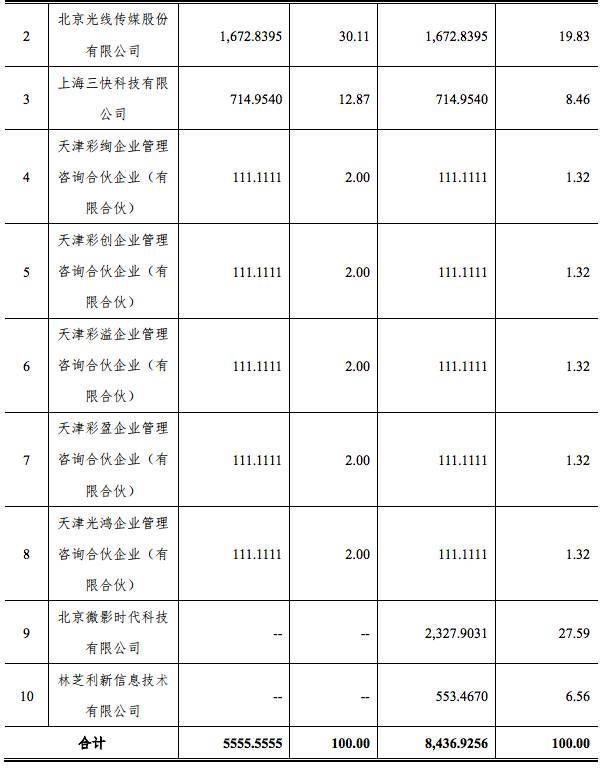 | 2 | 北京光线传媒股份有限公司 | 1,672.8395 | 30.11 | 1,672.8395 | 19.83 |
|---|---|---|---|---|---|
| 3 | 上海三快科技有限公司 | 714.9540 | 12.87 | 714.9540 | 8.46 |
| 4 | 天津彩绚企业管理咨询合伙企业（有限合伙） | 111.1111 | 2.00 | 111.1111 | 1.32 |
| 5 | 天津彩创企业管理咨询合伙企业（有限合伙） | 111.1111 | 2.00 | 111.1111 | 1.32 |
| 6 | 天津彩溢企业管理咨询合伙企业（有限合伙） | 111.1111 | 2.00 | 111.1111 | 1.32 |
| 7 | 天津彩盈企业管理咨询合伙企业（有限合伙） | 111.1111 | 2.00 | 111.1111 | 1.32 |
| 8 | 天津光鸿企业管理咨询合伙企业（有限合伙） | 111.1111 | 2.00 | 111.1111 | 1.32 |
| 9 | 北京微影时代科技有限公司 | -- | -- | 2,327.9031 | 27.59 |
| 10 | 林芝利新信息技术有限公司 | -- | -- | 553.4670 | 6.56 |
| 合计 | | 5555.5555 | 100.00 | 8,436.9256 | 100.00 |